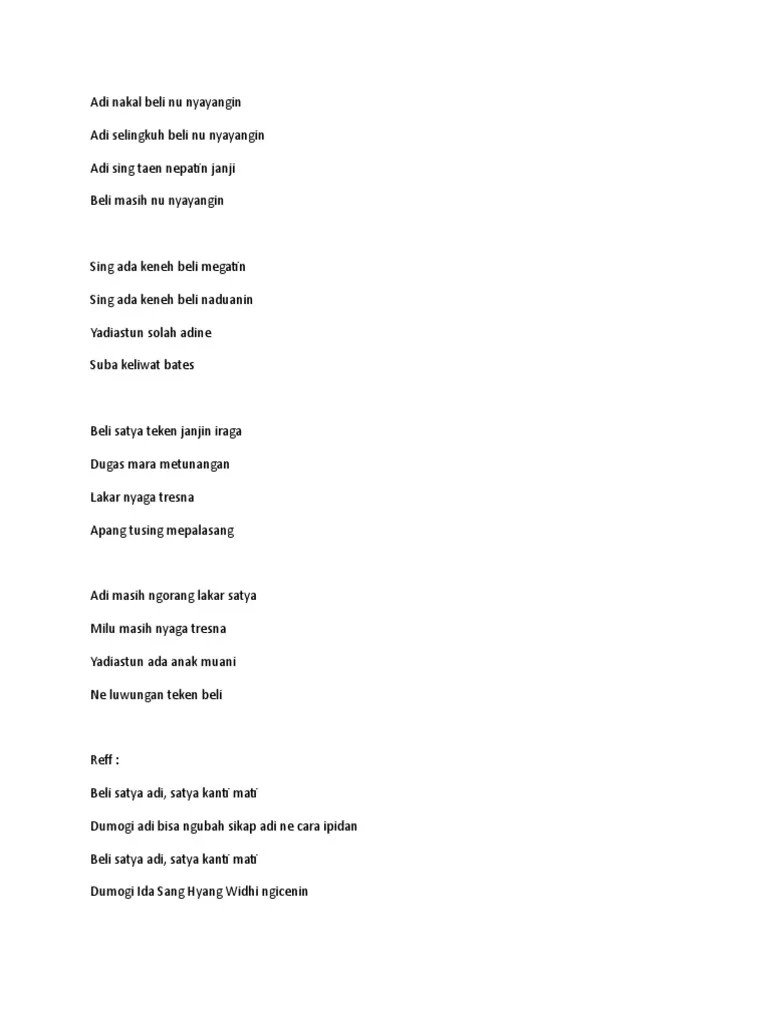 Adi nakal beli nu nyayangin

Adi selingkuh beli nu nyayangin

Adi sing taen nepatin janji

Beli masih nu nyayangin

Sing ada keneh beli megatin

Sing ada keneh beli naduanin

Yadiastun solah adine

Suba keliwat bates

Beli satya teken janjin iraga

Dugas mara metunangan

Lakar nyaga tresna

Apang tusing mepalasang

Adi masih ngorang lakar satya

Milu masih nyaga tresna

Yadiastun ada anak muani

Ne luwungan teken beli

Reff :

Beli satya adi, satya kanti mati

Dumogi adi bisa ngubah sikap adi ne cara ipidan

Beli satya adi, satya kanti mati

Dumogi Ida Sang Hyang Widhi ngicenin